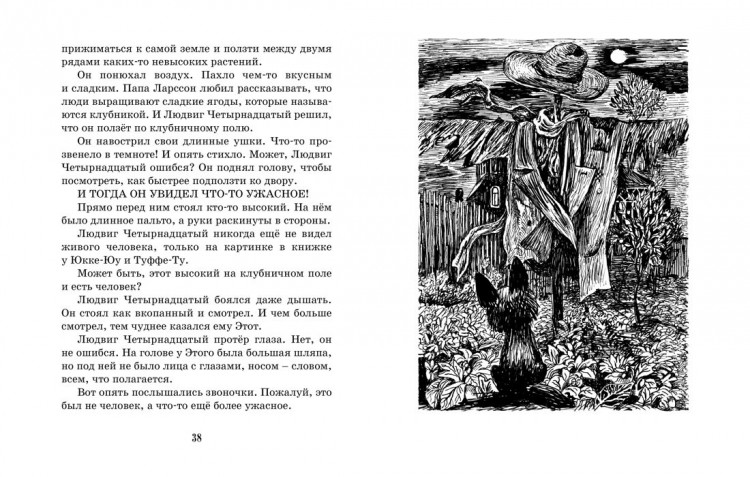 прижиматься к самой земле и ползти между двумя рядами каких-то невысоких растений.

Он понюхал воздух. Пахло чем-то вкусным и сладким. Папа Ларссон любил рассказывать, что люди выращивают сладкие ягоды, которые называются клубникой. И Людвиг Четырнадцатый решил, что он ползёт по клубничному полю.

Он навострил свои длинные ушки. Что-то прозвенело в темноте! И опять стихло. Может, Людвиг Четырнадцатый ошибся? Он поднял голову, чтобы посмотреть, как быстрее подползти ко двору.

И ТОГДА ОН УВИДЕЛ ЧТО-ТО УЖАСНОЕ!

Прямо перед ним стоял кто-то высокий. На нём было длинное пальто, а руки раскинуты в стороны.

Людвиг Четырнадцатый никогда ещё не видел живого человека, только на картинке в книжке у Юкке-Юу и Туффе-Ту.

Может быть, этот высокий на клубничном поле и есть человек?

Людвиг Четырнадцатый боялся даже дышать. Он стоял как вкопанный и смотрел. И чем больше смотрел, тем чуднее казался ему Этот.

Людвиг Четырнадцатый протёр глаза. Нет, он не ошибся. На голове у Этого была большая шляпа, но под ней не было лица с глазами, носом – словом, всем, что полагается.

Вот опять послышались звоночки. Пожалуй, это был не человек, а что-то ещё более ужасное.

38